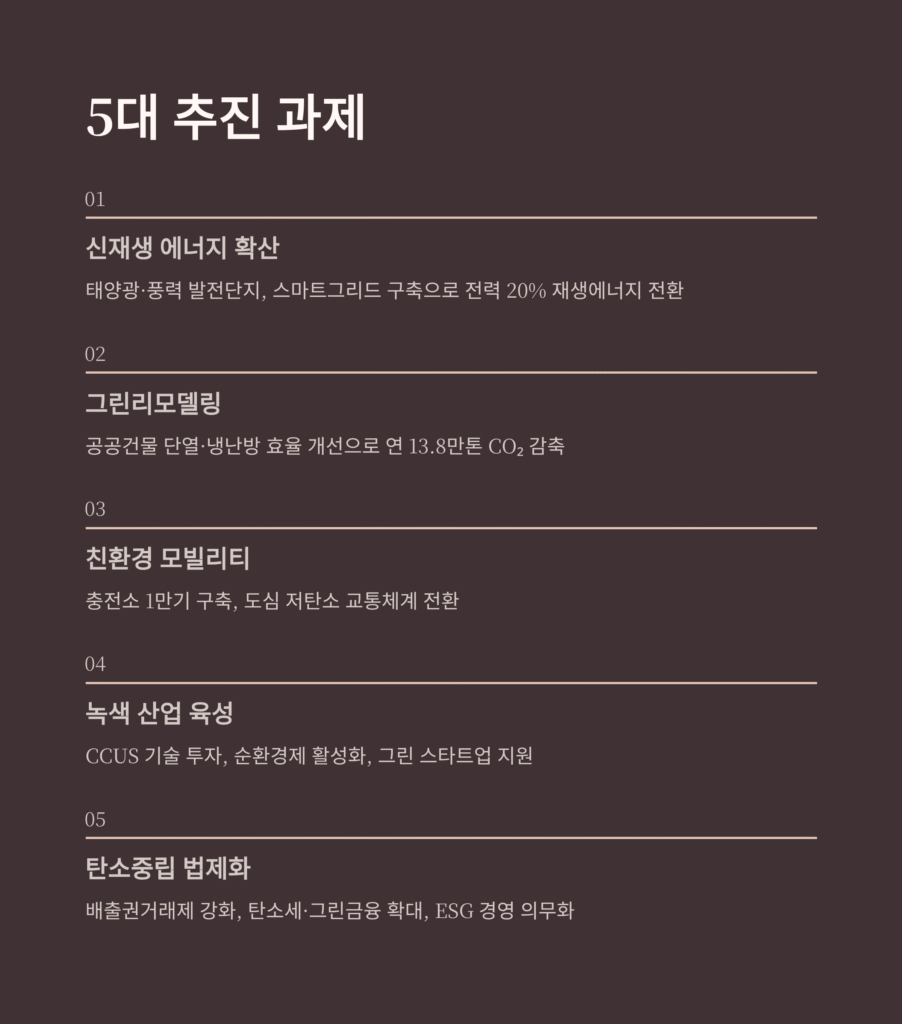 5대 추진 과제

01

신재생 에너지 확산

태양광·풍력 발전단지, 스마트그리드 구축으로 전력 20% 재생에너지 전환

02

그린리모델링

공공건물 단열·냉난방 효율 개선으로 연 13.8만톤 $CO_2$ 감축

03

친환경 모빌리티

충전소 1만기 구축, 도심 저탄소 교통체계 전환

04

녹색 산업 육성

CCUS 기술 투자, 순환경제 활성화, 그린 스타트업 지원

05

탄소중립 법제화

배출권거래제 강화, 탄소세·그린금융 확대, ESG 경영 의무화